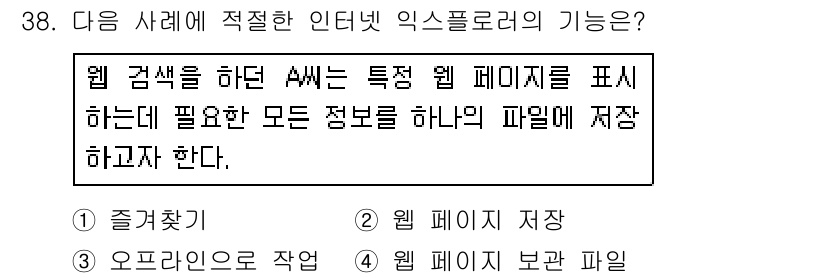 38. 다음 사례에 적절한 인터넷 익스플로러의 기능은?

웹 검색을 하던 A씨는 특정 웹 페이지를 표시하는데 필요한 모든 정보를 하나의 파일에 저장하고자 한다.

① 즐겨찾기
② 웹 페이지 저장
③ 오프라인으로 작업
④ 웹 페이지 보관 파일